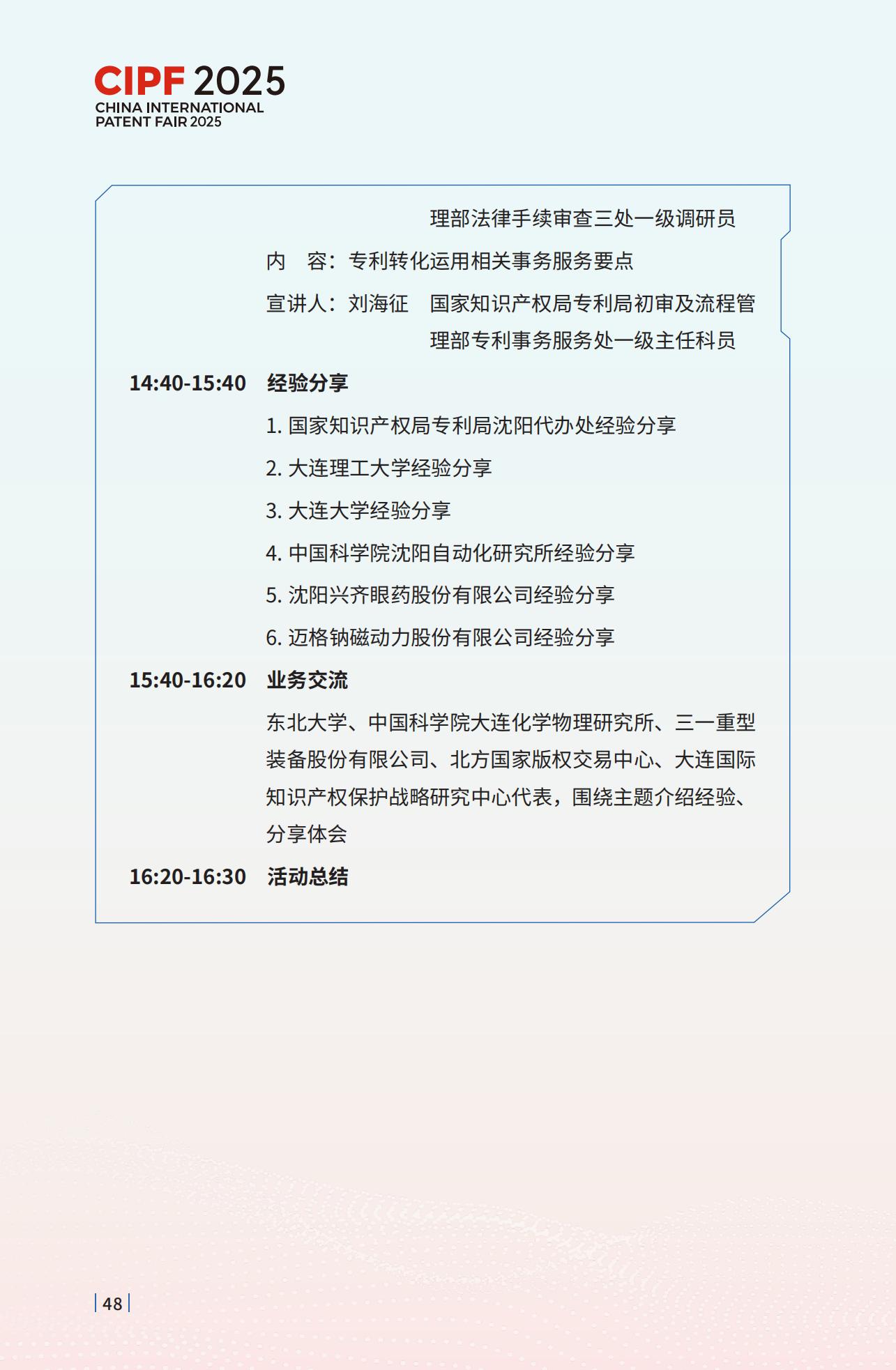 CIPF 2025
CHINA INTERNATIONAL PATENT FAIR 2025

理部法律手续审查三处一级调研员

内　容：专利转化运用相关事务服务要点

宣讲人：刘海征　国家知识产权局专利局初审及流程管理部专利事务服务处一级主任科员

14:40-15:40　经验分享

1. 国家知识产权局专利局沈阳代办处经验分享

2. 大连理工大学经验分享

3. 大连大学经验分享

4. 中国科学院沈阳自动化研究所经验分享

5. 沈阳兴齐眼药股份有限公司经验分享

6. 迈格钠磁动力股份有限公司经验分享

15:40-16:20　业务交流

东北大学、中国科学院大连化学物理研究所、三一重型装备股份有限公司、北方国家版权交易中心、大连国际知识产权保护战略研究中心代表，围绕主题介绍经验、分享体会

16:20-16:30　活动总结

48